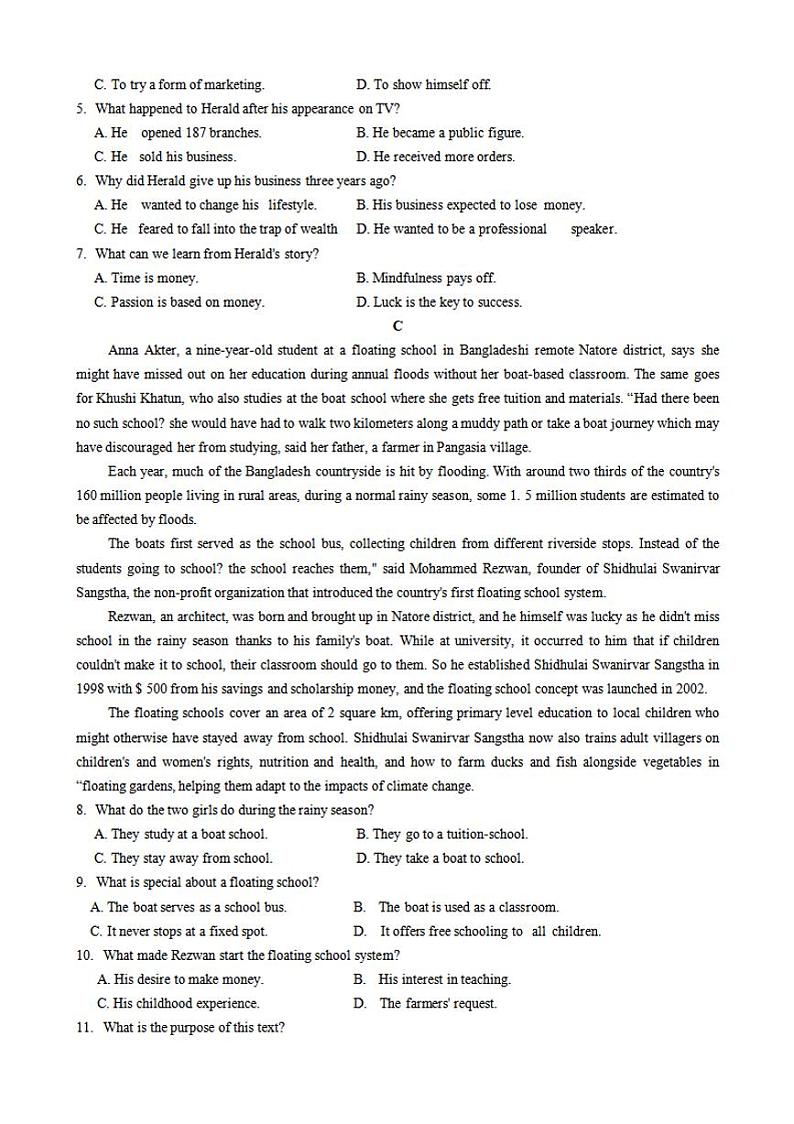 C. To try a form of marketing. D. To show himself off.

5. What happened to Herald after his appearance on TV?

A. He opened 187 branches. B. He became a public figure.

C. He sold his business. D. He received more orders.

6. Why did Herald give up his business three years ago?

A. He wanted to change his lifestyle. B. His business expected to lose money.

C. He feared to fall into the trap of wealth D. He wanted to be a professional speaker.

7. What can we learn from Herald's story?

A. Time is money. B. Mindfulness pays off.

C. Passion is based on money. D. Luck is the key to success.

C

Anna Akter, a nine-year-old student at a floating school in Bangladeshi remote Natore district, says she might have missed out on her education during annual floods without her boat-based classroom. The same goes for Khushi Khatun, who also studies at the boat school where she gets free tuition and materials. "Had there been no such school? she would have had to walk two kilometers along a muddy path or take a boat journey which may have discouraged her from studying, said her father, a farmer in Pangasia village.

Each year, much of the Bangladesh countryside is hit by flooding. With around two thirds of the country's 160 million people living in rural areas, during a normal rainy season, some 1. 5 million students are estimated to be affected by floods.

The boats first served as the school bus, collecting children from different riverside stops. Instead of the students going to school? the school reaches them," said Mohammed Rezwan, founder of Shidhulai Swanirvar Sangstha, the non-profit organization that introduced the country's first floating school system.

Rezwan, an architect, was born and brought up in Natore district, and he himself was lucky as he didn't miss school in the rainy season thanks to his family's boat. While at university, it occurred to him that if children couldn't make it to school, their classroom should go to them. So he established Shidhulai Swanirvar Sangstha in 1998 with $ 500 from his savings and scholarship money, and the floating school concept was launched in 2002.

The floating schools cover an area of 2 square km, offering primary level education to local children who might otherwise have stayed away from school. Shidhulai Swanirvar Sangstha now also trains adult villagers on children's and women's rights, nutrition and health, and how to farm ducks and fish alongside vegetables in "floating gardens, helping them adapt to the impacts of climate change.

8. What do the two girls do during the rainy season?

A. They study at a boat school. B. They go to a tuition-school.

C. They stay away from school. D. They take a boat to school.

9. What is special about a floating school?

A. The boat serves as a school bus. B. The boat is used as a classroom.

C. It never stops at a fixed spot. D. It offers free schooling to all children.

10. What made Rezwan start the floating school system?

A. His desire to make money. B. His interest in teaching.

C. His childhood experience. D. The farmers' request.

11. What is the purpose of this text?